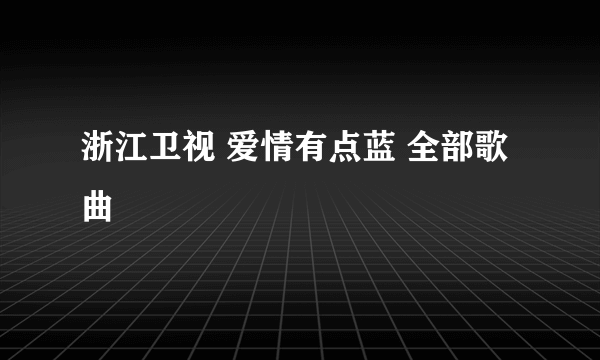 浙江卫视 爱情有点蓝 全部歌曲